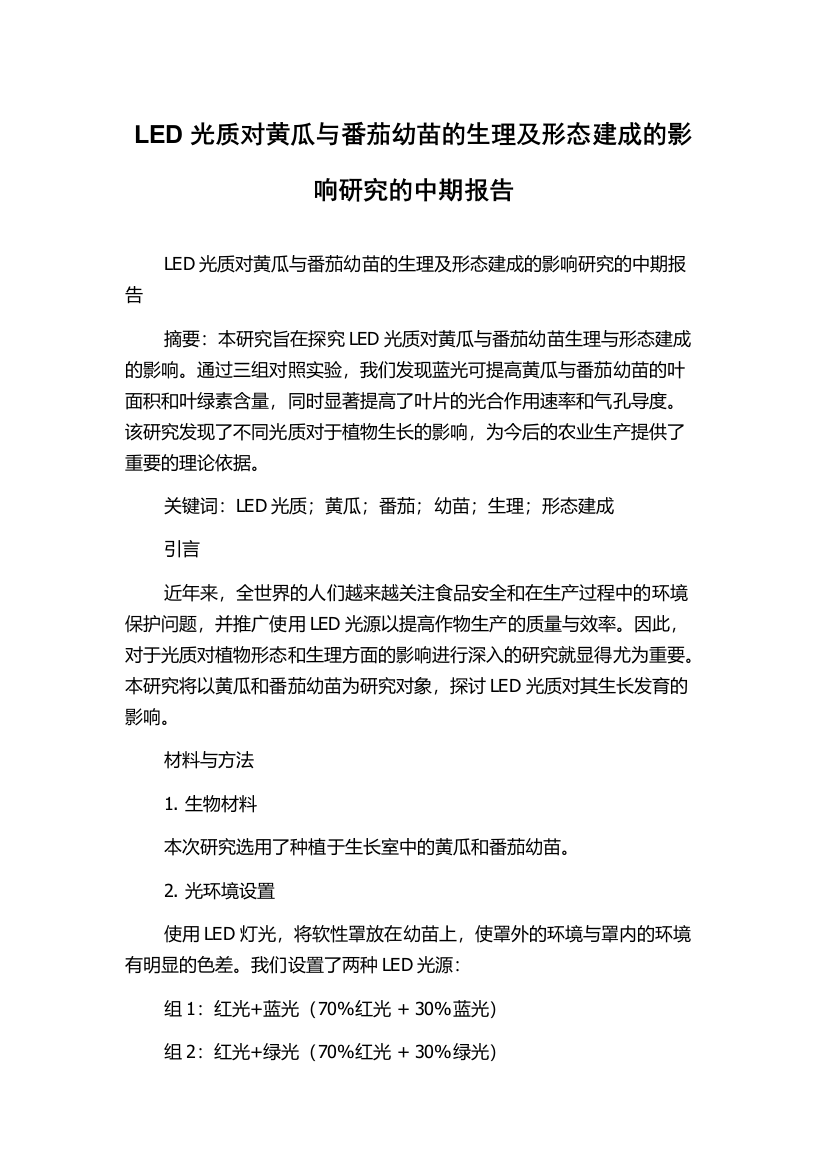 LED 光质对黄瓜与番茄幼苗的生理及形态建成的影响研究的中期报告

LED 光质对黄瓜与番茄幼苗的生理及形态建成的影响研究的中期报告

摘要：本研究旨在探究 LED 光质对黄瓜与番茄幼苗生理与形态建成的影响。通过三组对照实验，我们发现蓝光可提高黄瓜与番茄幼苗的叶面积和叶绿素含量，同时显著提高了叶片的光合作用速率和气孔导度。该研究发现了不同光质对于植物生长的影响，为今后的农业生产提供了重要的理论依据。

关键词：LED 光质；黄瓜；番茄；幼苗；生理；形态建成

引言

近年来，全世界的人们越来越关注食品安全和在生产过程中的环境保护问题，并推广使用 LED 光源以提高作物生产的质量与效率。因此，对于光质对植物形态和生理方面的影响进行深入的研究就显得尤为重要。本研究将以黄瓜和番茄幼苗为研究对象，探讨 LED 光质对其生长发育的影响。

材料与方法

1. 生物材料

本次研究选用了种植于生长室中的黄瓜和番茄幼苗。

2. 光环境设置

使用 LED 灯光，将软性罩放在幼苗上，使罩外的环境与罩内的环境有明显的色差。我们设置了两种 LED 光源：

组 1：红光+蓝光（70%红光 + 30%蓝光）

组 2：红光+绿光（70%红光 + 30%绿光）